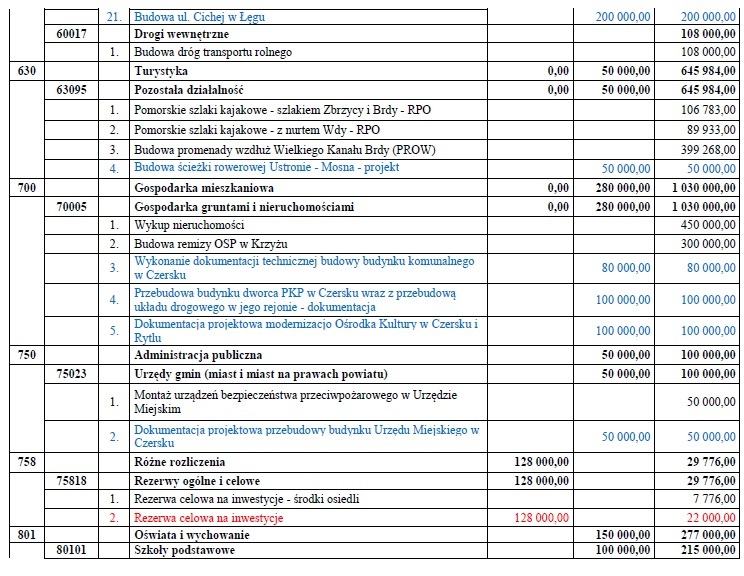 |  |  |  |  |  |  |  |
|---|---|---|---|---|---|---|
|  |  | 21. | Budowa ul. Cichej w Łęgu |  | 200 000,00 | 200 000,00 |
|  | 60017 |  | Drogi wewnętrzne |  |  | 108 000,00 |
|  |  | 1. | Budowa dróg transportu rolnego |  |  | 108 000,00 |
| 630 |  |  | Turystyka | 0,00 | 50 000,00 | 645 984,00 |
|  | 63095 |  | Pozostała działalność | 0,00 | 50 000,00 | 645 984,00 |
|  |  | 1. | Pomorskie szlaki kajakowe - szlakiem Zbrzycy i Brdy - RPO |  |  | 106 783,00 |
|  |  | 2. | Pomorskie szlaki kajakowe - z nurtem Wdy - RPO |  |  | 89 933,00 |
|  |  | 3. | Budowa promenady wzdłuż Wielkiego Kanału Brdy (PROW) |  |  | 399 268,00 |
|  |  | 4. | Budowa ścieżki rowerowej Ustronie - Mosna - projekt |  | 50 000,00 | 50 000,00 |
| 700 |  |  | Gospodarka mieszkaniowa | 0,00 | 280 000,00 | 1 030 000,00 |
|  | 70005 |  | Gospodarka gruntami i nieruchomościami | 0,00 | 280 000,00 | 1 030 000,00 |
|  |  | 1. | Wykup nieruchomości |  |  | 450 000,00 |
|  |  | 2. | Budowa remizy OSP w Krzyżu |  |  | 300 000,00 |
|  |  | 3. | Wykonanie dokumentacji technicznej budowy budynku komunalnego w Czersku |  | 80 000,00 | 80 000,00 |
|  |  | 4. | Przebudowa budynku dworca PKP w Czersku wraz z przebudową układu drogowego w jego rejonie - dokumentacja |  | 100 000,00 | 100 000,00 |
|  |  | 5. | Dokumentacja projektowa modernizacjo Ośrodka Kultury w Czersku i Rytlu |  | 100 000,00 | 100 000,00 |
| 750 |  |  | Administracja publiczna |  | 50 000,00 | 100 000,00 |
|  | 75023 |  | Urzędy gmin (miast i miast na prawach powiatu) |  | 50 000,00 | 100 000,00 |
|  |  | 1. | Montaż urządzeń bezpieczeństwa przeciwpożarowego w Urzędzie Miejskim |  |  | 50 000,00 |
|  |  | 2. | Dokumentacja projektowa przebudowy budynku Urzędu Miejskiego w Czersku |  | 50 000,00 | 50 000,00 |
| 758 |  |  | Różne rozliczenia | 128 000,00 |  | 29 776,00 |
|  | 75818 |  | Rezerwy ogólne i celowe | 128 000,00 |  | 29 776,00 |
|  |  | 1. | Rezerwa celowa na inwestycje - środki osiedli |  |  | 7 776,00 |
|  |  | 2. | Rezerwa celowa na inwestycje | 128 000,00 |  | 22 000,00 |
| 801 |  |  | Oświata i wychowanie |  | 150 000,00 | 277 000,00 |
|  | 80101 |  | Szkoły podstawowe |  | 100 000,00 | 215 000,00 |